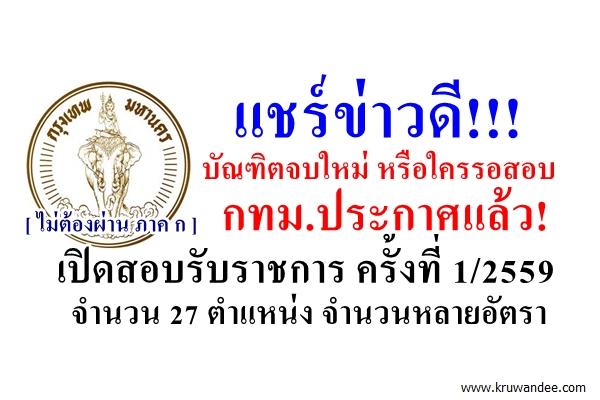 กรุงเทพ มหานคร

[ ไม่ต้องผ่าน ภาค ก ]

แชร์ข่าวดี!!!

บัณฑิตจบใหม่ หรือใครรอสอบ

กทม.ประกาศแล้ว!

เปิดสอบรับราชการ ครั้งที่ 1/2559

จำนวน 27 ตำแหน่ง จำนวนหลายอัตรา

www.kruwandee.com